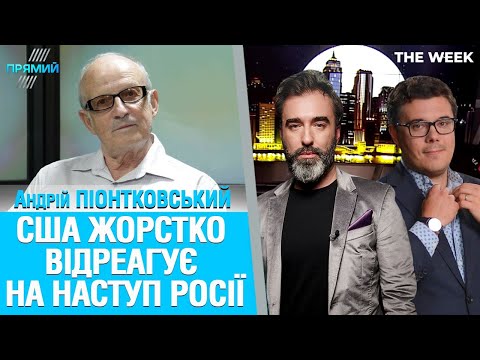 ПРЯМИЙ

THE WEEK

Андрій ПІОНТКОВСЬКИЙ

США ЖОРСТКО ВІДРЕАГУЄ НА НАСТУП РОСІЇ